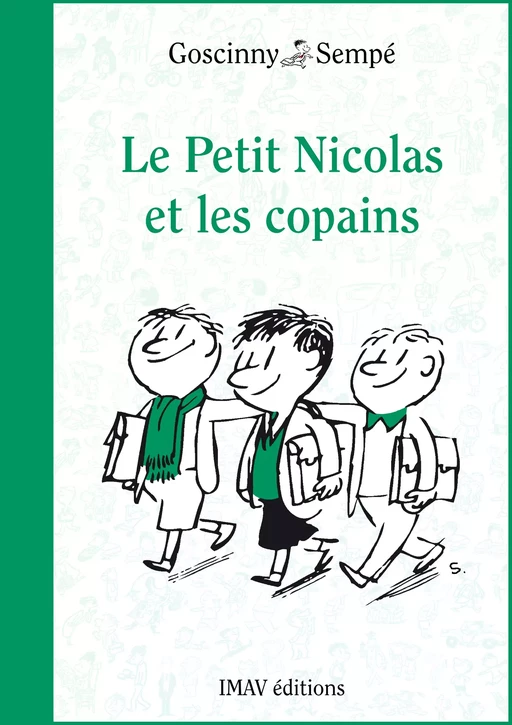 Goscinny Sempé

Le Petit Nicolas et les copains

S.

IMAV éditions